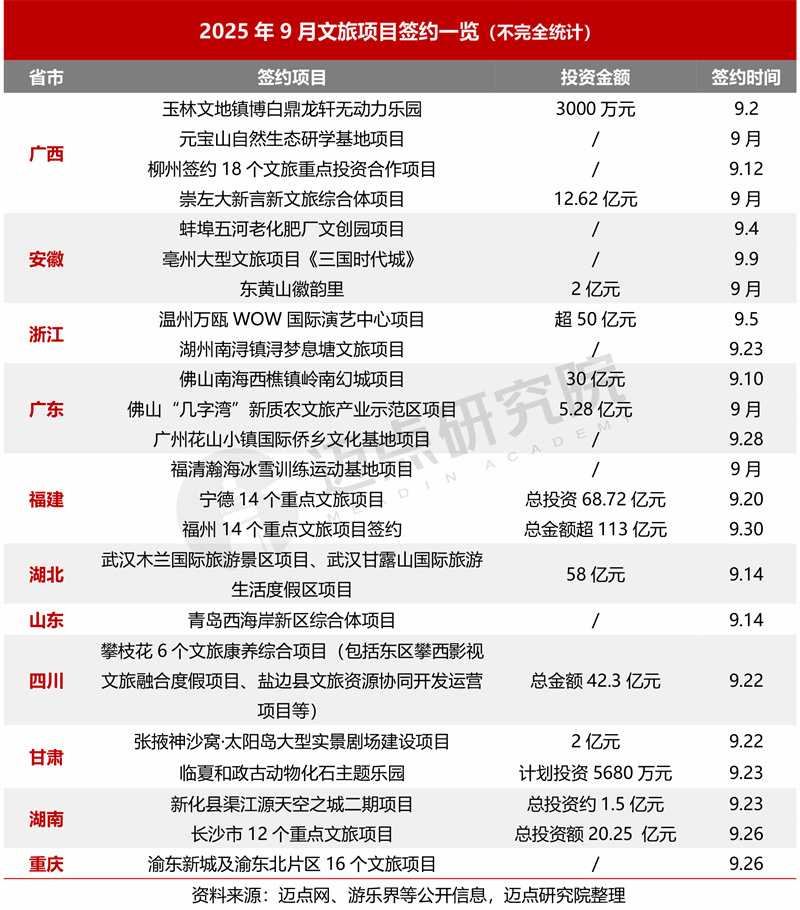 2025年9月文旅项目签约一览（不完全统计）

| 省市 | 签约项目 | 投资金额 | 签约时间 |
|---|---|---|---|
| 广西 | 玉林文地镇博白鼎龙轩无动力乐园 | 3000万元 | 9.2 |
| | 元宝山自然生态研学基地项目 | / | 9月 |
| | 柳州签约18个文旅重点投资合作项目 | / | 9.12 |
| | 崇左大新言新文旅综合体项目 | 12.62亿元 | 9月 |
| 安徽 | 蚌埠五河老化肥厂文创园项目 | / | 9.4 |
| | 亳州大型文旅项目《三国时代城》 | / | 9.9 |
| | 东黄山徽韵里 | 2亿元 | 9月 |
| 浙江 | 温州万瓯WOW国际演艺中心项目 | 超50亿元 | 9.5 |
| | 湖州南浔镇浔梦息塘文旅项目 | / | 9.23 |
| 广东 | 佛山南海西樵镇岭南幻城项目 | 30亿元 | 9.10 |
| | 佛山“几字湾”新质农文旅产业示范区项目 | 5.28亿元 | 9月 |
| | 广州花山小镇国际侨乡文化基地项目 | / | 9.28 |
| 福建 | 福清瀚海冰雪训练运动基地项目 | / | 9月 |
| | 宁德14个重点文旅项目 | 总投资68.72亿元 | 9.20 |
| | 福州14个重点文旅项目签约 | 总金额超113亿元 | 9.30 |
| 湖北 | 武汉木兰国际旅游景区项目、武汉甘露山国际旅游生活度假区项目 | 58亿元 | 9.14 |
| 山东 | 青岛西海岸新区综合体项目 | / | 9.14 |
| 四川 | 攀枝花6个文旅康养综合项目（包括东区攀西影视文旅融合度假项目、盐边县文旅资源协同开发运营项目等） | 总金额42.3亿元 | 9.22 |
| 甘肃 | 张掖神沙窝·太阳岛大型实景剧场建设项目 | 2亿元 | 9.22 |
| | 临夏和政古动物化石主题乐园 | 计划投资5680万元 | 9.23 |
| 湖南 | 新化县渠江源天空之城二期项目 | 总投资约1.5亿元 | 9.23 |
| | 长沙市12个重点文旅项目 | 总投资额20.25亿元 | 9.26 |
| 重庆 | 渝东新城及渝东北片区16个文旅项目 | / | 9.26 |

资料来源：迈点网、游乐界等公开信息，迈点研究院整理

迈点研究院
MEADIN ACADEMY